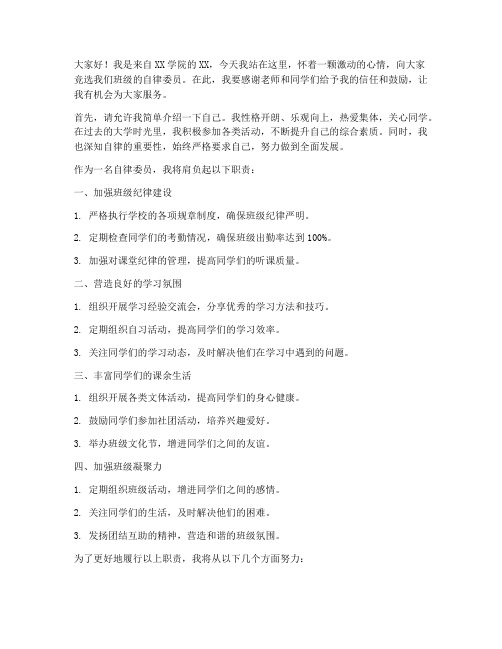 大家好！我是来自XX学院的XX，今天我站在这里，怀着一颗激动的心情，向大家竞选我们班级的自律委员。在此，我要感谢老师和同学们给予我的信任和鼓励，让我有机会为大家服务。

首先，请允许我简单介绍一下自己。我性格开朗、乐观向上，热爱集体，关心同学。在过去的大学时光里，我积极参加各类活动，不断提升自己的综合素质。同时，我也深知自律的重要性，始终严格要求自己，努力做到全面发展。

作为一名自律委员，我将肩负起以下职责：

一、加强班级纪律建设

1. 严格执行学校的各项规章制度，确保班级纪律严明。

2. 定期检查同学们的考勤情况，确保班级出勤率达到100%。

3. 加强对课堂纪律的管理，提高同学们的听课质量。

二、营造良好的学习氛围

1. 组织开展学习经验交流会，分享优秀的学习方法和技巧。

2. 定期组织自习活动，提高同学们的学习效率。

3. 关注同学们的学习动态，及时解决他们在学习中遇到的问题。

三、丰富同学们的课余生活

1. 组织开展各类文体活动，提高同学们的身心健康。

2. 鼓励同学们参加社团活动，培养兴趣爱好。

3. 举办班级文化节，增进同学们之间的友谊。

四、加强班级凝聚力

1. 定期组织班级活动，增进同学们之间的感情。

2. 关注同学们的生活，及时解决他们的困难。

3. 发扬团结互助的精神，营造和谐的班级氛围。

为了更好地履行以上职责，我将从以下几个方面努力：